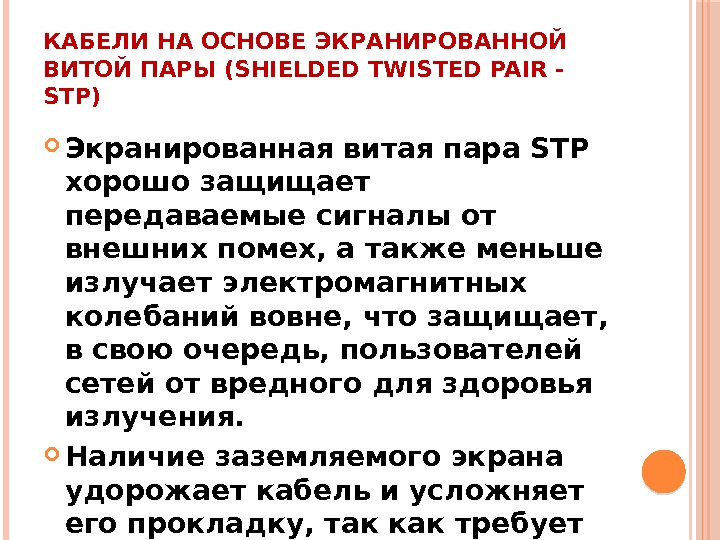 КАБЕЛИ НА ОСНОВЕ ЭКРАНИРОВАННОЙ ВИТОЙ ПАРЫ (SHIELDED TWISTED PAIR - STP)

Экранированная витая пара STP хорошо защищает передаваемые сигналы от внешних помех, а также меньше излучает электромагнитных колебаний вовне, что защищает, в свою очередь, пользователей сетей от вредного для здоровья излучения.

Наличие заземляемого экрана удорожает кабель и усложняет его прокладку, так как требует